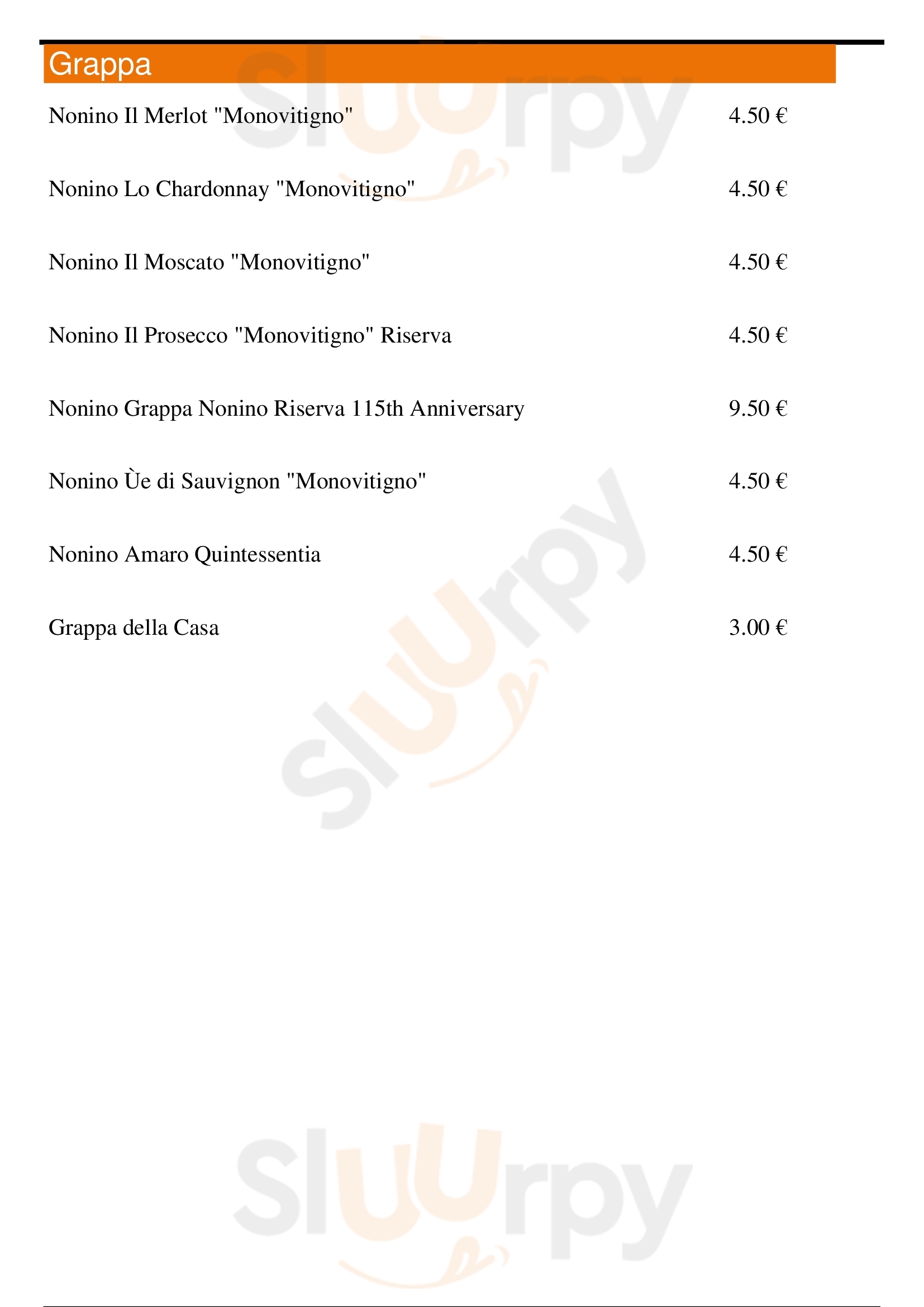 Grappa

Nonino Il Merlot "Monovitigno" 4.50 €

Nonino Lo Chardonnay "Monovitigno" 4.50 €

Nonino Il Moscato "Monovitigno" 4.50 €

Nonino Il Prosecco "Monovitigno" Riserva 4.50 €

Nonino Grappa Nonino Riserva 115th Anniversary 9.50 €

Nonino Ùe di Sauvignon "Monovitigno" 4.50 €

Nonino Amaro Quintessentia 4.50 €

Grappa della Casa 3.00 €

Sluurpy